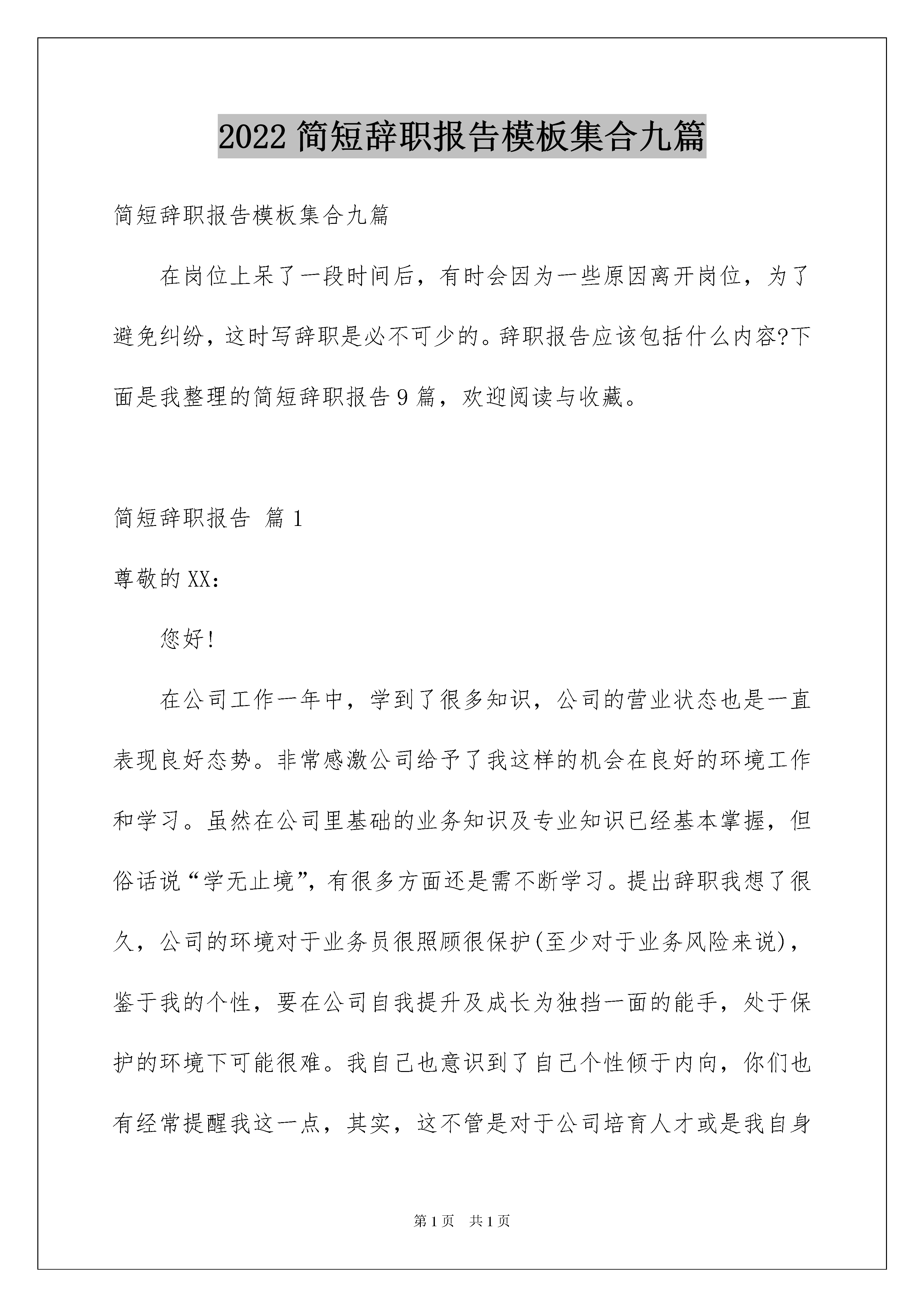 2022 简短辞职报告模板集合九篇

简短辞职报告模板集合九篇

在岗位上呆了一段时间后，有时会因为一些原因离开岗位，为了避免纠纷，这时写辞职是必不可少的。辞职报告应该包括什么内容?下面是我整理的简短辞职报告 9 篇，欢迎阅读与收藏。

简短辞职报告 篇 1

尊敬的 XX：

您好!

在公司工作一年中，学到了很多知识，公司的营业状态也是一直表现良好态势。非常感激公司给予了我这样的机会在良好的环境工作和学习。虽然在公司里基础的业务知识及专业知识已经基本掌握，但俗话说“学无止境”，有很多方面还是需不断学习。提出辞职我想了很久，公司的环境对于业务员很照顾很保护(至少对于业务风险来说)，鉴于我的个性，要在公司自我提升及成长为独挡一面的能手，处于保护的环境下可能很难。我自己也意识到了自己个性倾于内向，你们也有经常提醒我这一点，其实，这不管是对于公司培育人才或是我自身

第 1 页 共 1 页